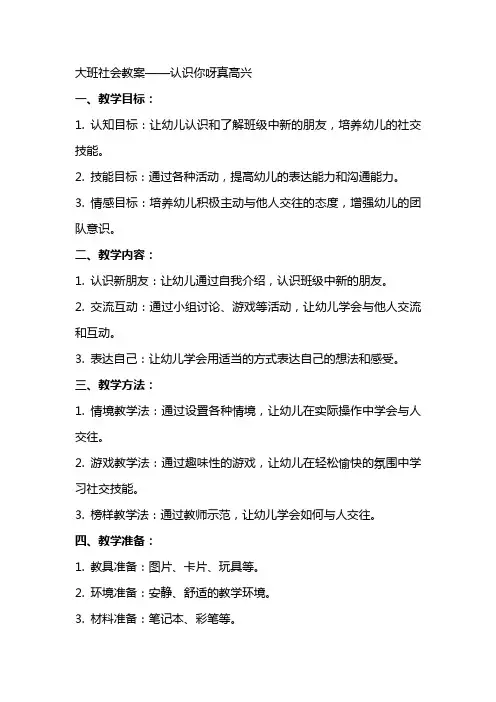 大班社会教案——认识你呀真高兴

一、教学目标：

1. 认知目标：让幼儿认识和了解班级中新的朋友，培养幼儿的社交技能。

2. 技能目标：通过各种活动，提高幼儿的表达能力和沟通能力。

3. 情感目标：培养幼儿积极主动与他人交往的态度，增强幼儿的团队意识。

二、教学内容：

1. 认识新朋友：让幼儿通过自我介绍，认识班级中新的朋友。

2. 交流互动：通过小组讨论、游戏等活动，让幼儿学会与他人交流和互动。

3. 表达自己：让幼儿学会用适当的方式表达自己的想法和感受。

三、教学方法：

1. 情境教学法：通过设置各种情境，让幼儿在实际操作中学会与人交往。

2. 游戏教学法：通过趣味性的游戏，让幼儿在轻松愉快的氛围中学习社交技能。

3. 榜样教学法：通过教师示范，让幼儿学会如何与人交往。

四、教学准备：

1. 教具准备：图片、卡片、玩具等。

2. 环境准备：安静、舒适的教学环境。

3. 材料准备：笔记本、彩笔等。